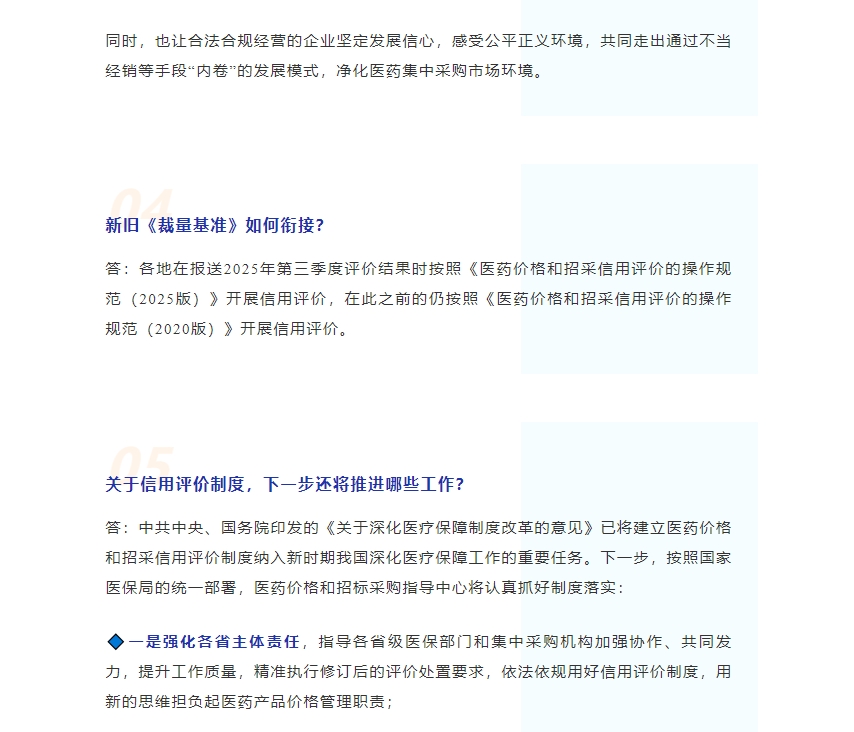 同时，也让合法合规经营的企业坚定发展信心，感受公平正义环境，共同走出通过不当经销等手段“内卷”的发展模式，净化医药集中采购市场环境。

04

新旧《裁量基准》如何衔接？

答：各地在报送2025年第三季度评价结果时按照《医药价格和招采信用评价的操作规范（2025版）》开展信用评价，在此之前的仍按照《医药价格和招采信用评价的操作规范（2020版）》开展信用评价。

05

关于信用评价制度，下一步还将推进哪些工作？

答：中共中央、国务院印发的《关于深化医疗保障制度改革的意见》已将建立医药价格和招采信用评价制度纳入新时期我国深化医疗保障工作的重要任务。下一步，按照国家医保局的统一部署，医药价格和招标采购指导中心将认真抓好制度落实：

◆ 一是强化各省主体责任，指导各省级医保部门和集中采购机构加强协作、共同发力，提升工作质量，精准执行修订后的评价处置要求，依法依规用好信用评价制度，用新的思维担负起医药产品价格管理职责；